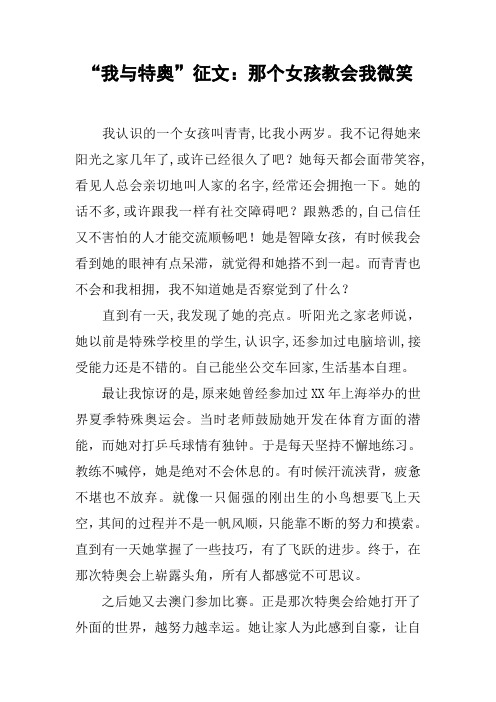 “我与特奥”征文：那个女孩教会我微笑

我认识的一个女孩叫青青,比我小两岁。我不记得她来阳光之家几年了,或许已经很久了吧？她每天都会面带笑容,看见人总会亲切地叫人家的名字,经常还会拥抱一下。她的话不多,或许跟我一样有社交障碍吧？跟熟悉的,自己信任又不害怕的人才能交流顺畅吧！她是智障女孩，有时候我会看到她的眼神有点呆滞，就觉得和她搭不到一起。而青青也不会和我相拥，我不知道她是否察觉到了什么？

直到有一天,我发现了她的亮点。听阳光之家老师说，她以前是特殊学校里的学生,认识字,还参加过电脑培训,接受能力还是不错的。自己能坐公交车回家,生活基本自理。

最让我惊讶的是,原来她曾经参加过XX年上海举办的世界夏季特殊奥运会。当时老师鼓励她开发在体育方面的潜能，而她对打乒乓球情有独钟。于是每天坚持不懈地练习。教练不喊停，她是绝对不会休息的。有时候汗流浃背，疲惫不堪也不放弃。就像一只倔强的刚出生的小鸟想要飞上天空，其间的过程并不是一帆风顺，只能靠不断的努力和摸索。直到有一天她掌握了一些技巧，有了飞跃的进步。终于，在那次特奥会上崭露头角，所有人都感觉不可思议。

之后她又去澳门参加比赛。正是那次特奥会给她打开了外面的世界，越努力越幸运。她让家人为此感到自豪，让自